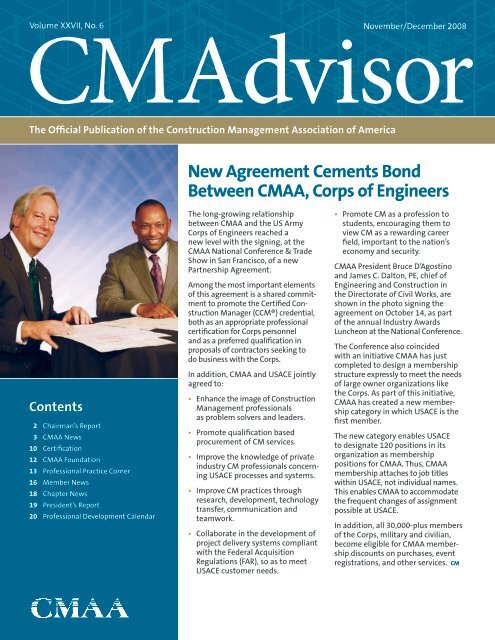 Volume XXVII, No. 6

November/December 2008

CMAdvisor

The Official Publication of the Construction Management Association of America

Contents

2 Chairman's Report
3 CMAA News
10 Certification
12 CMAA Foundation
13 Professional Practice Corner
16 Member News
18 Chapter News
19 President's Report
20 Professional Development Calendar

CMAA

New Agreement Cements Bond Between CMAA, Corps of Engineers

The long-growing relationship between CMAA and the US Army Corps of Engineers reached a new level with the signing, at the CMAA National Conference & Trade Show in San Francisco, of a new Partnership Agreement.

Among the most important elements of this agreement is a shared commitment to promote the Certified Construction Manager (CCM®) credential, both as an appropriate professional certification for Corps personnel and as a preferred qualification in proposals of contractors seeking to do business with the Corps.

In addition, CMAA and USACE jointly agreed to:

• Enhance the image of Construction Management professionals as problem solvers and leaders.

• Promote qualification based procurement of CM services.

• Improve the knowledge of private industry CM professionals concerning USACE processes and systems.

• Improve CM practices through research, development, technology transfer, communication and teamwork.

• Collaborate in the development of project delivery systems compliant with the Federal Acquisition Regulations (FAR), so as to meet USACE customer needs.

• Promote CM as a profession to students, encouraging them to view CM as a rewarding career field, important to the nation's economy and security.

CMAA President Bruce D'Agostino and James C. Dalton, PE, chief of Engineering and Construction in the Directorate of Civil Works, are shown in the photo signing the agreement on October 14, as part of the annual Industry Awards Luncheon at the National Conference.

The Conference also coincided with an initiative CMAA has just completed to design a membership structure expressly to meet the needs of large owner organizations like the Corps. As part of this initiative, CMAA has created a new membership category in which USACE is the first member.

The new category enables USACE to designate 120 positions in its organization as membership positions for CMAA. Thus, CMAA membership attaches to job titles within USACE, not individual names. This enables CMAA to accommodate the frequent changes of assignment possible at USACE.

In addition, all 30,000-plus members of the Corps, military and civilian, become eligible for CMAA membership discounts on purchases, event registrations, and other services. CM